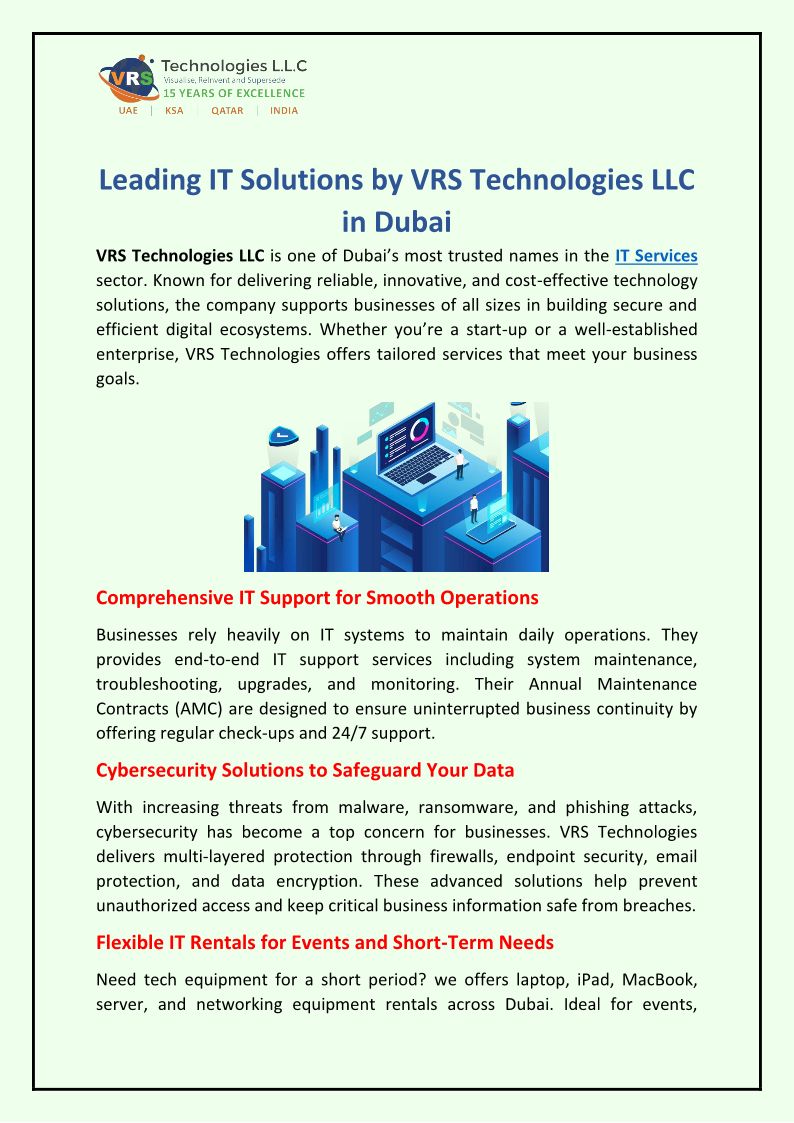 VRS Technologies L.L.C
Visualise, Reinvent and Supersede
15 YEARS OF EXCELLENCE
UAE | KSA | QATAR | INDIA

Leading IT Solutions by VRS Technologies LLC in Dubai

VRS Technologies LLC is one of Dubai's most trusted names in the IT Services sector. Known for delivering reliable, innovative, and cost-effective technology solutions, the company supports businesses of all sizes in building secure and efficient digital ecosystems. Whether you're a start-up or a well-established enterprise, VRS Technologies offers tailored services that meet your business goals.

Comprehensive IT Support for Smooth Operations

Businesses rely heavily on IT systems to maintain daily operations. They provides end-to-end IT support services including system maintenance, troubleshooting, upgrades, and monitoring. Their Annual Maintenance Contracts (AMC) are designed to ensure uninterrupted business continuity by offering regular check-ups and 24/7 support.

Cybersecurity Solutions to Safeguard Your Data

With increasing threats from malware, ransomware, and phishing attacks, cybersecurity has become a top concern for businesses. VRS Technologies delivers multi-layered protection through firewalls, endpoint security, email protection, and data encryption. These advanced solutions help prevent unauthorized access and keep critical business information safe from breaches.

Flexible IT Rentals for Events and Short-Term Needs

Need tech equipment for a short period? we offers laptop, iPad, MacBook, server, and networking equipment rentals across Dubai. Ideal for events,